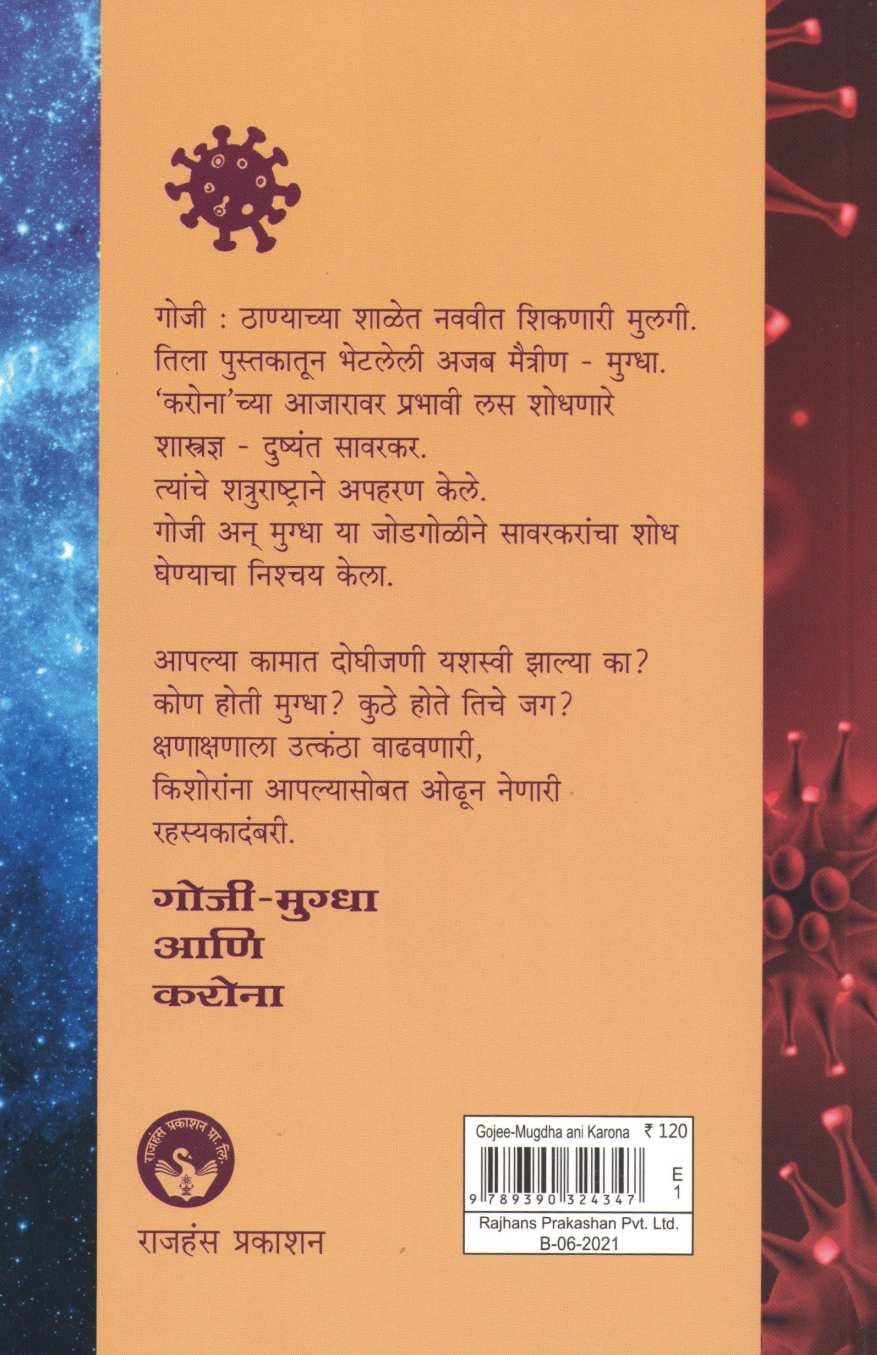 गोजी : ठाण्याच्या शाळेत नववीत शिकणारी मुलगी. तिला पुस्तकातून भेटलेली अजब मैत्रीण - मुग्धा. 'करोना'च्या आजारावर प्रभावी लस शोधणारे शास्त्रज्ञ - दुष्यंत सावरकर. त्यांचे शत्रुराष्ट्राने अपहरण केले. गोजी अन् मुग्धा या जोडगोळीने सावरकरांचा शोध घेण्याचा निश्चय केला.

आपल्या कामात दोघीजणी यशस्वी झाल्या का? कोण होती मुग्धा? कुठे होते तिचे जग? क्षणाक्षणाला उत्कंठा वाढवणारी, किशोरांना आपल्यासोबत ओढून नेणारी रहस्यकादंबरी.

गोजी-मुग्धा
आणि
करोना

राजहंस प्रकाशन प्रा. लि.

राजहंस प्रकाशन

Gojee-Mugdha ani Karona ₹ 120
9 789390 324347
E
1
Rajhans Prakashan Pvt. Ltd.
B-06-2021